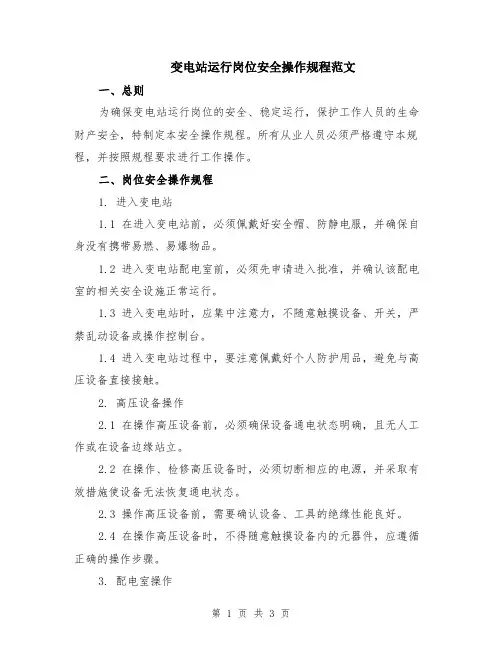 变电站运行岗位安全操作规程范文

一、总则

为确保变电站运行岗位的安全、稳定运行，保护工作人员的生命财产安全，特制定本安全操作规程。所有从业人员必须严格遵守本规程，并按照规程要求进行工作操作。

二、岗位安全操作规程

1. 进入变电站

1.1 在进入变电站前，必须佩戴好安全帽、防静电服，并确保自身没有携带易燃、易爆物品。

1.2 进入变电站配电室前，必须先申请进入批准，并确认该配电室的相关安全设施正常运行。

1.3 进入变电站时，应集中注意力，不随意触摸设备、开关，严禁乱动设备或操作控制台。

1.4 进入变电站过程中，要注意佩戴好个人防护用品，避免与高压设备直接接触。

2. 高压设备操作

2.1 在操作高压设备前，必须确保设备通电状态明确，且无人工作或在设备边缘站立。

2.2 在操作、检修高压设备时，必须切断相应的电源，并采取有效措施使设备无法恢复通电状态。

2.3 操作高压设备前，需要确认设备、工具的绝缘性能良好。

2.4 在操作高压设备时，不得随意触摸设备内的元器件，应遵循正确的操作步骤。

3. 配电室操作

第 1 页 共 3 页